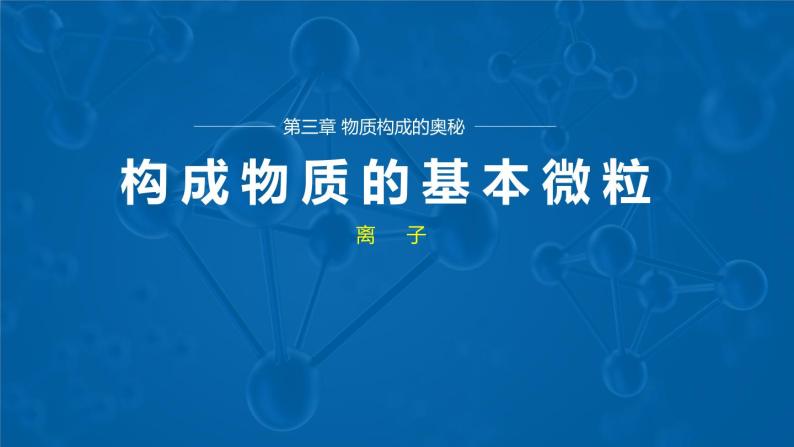 第三章 物质构成的奥秘

构成物质的基本微粒

离　子